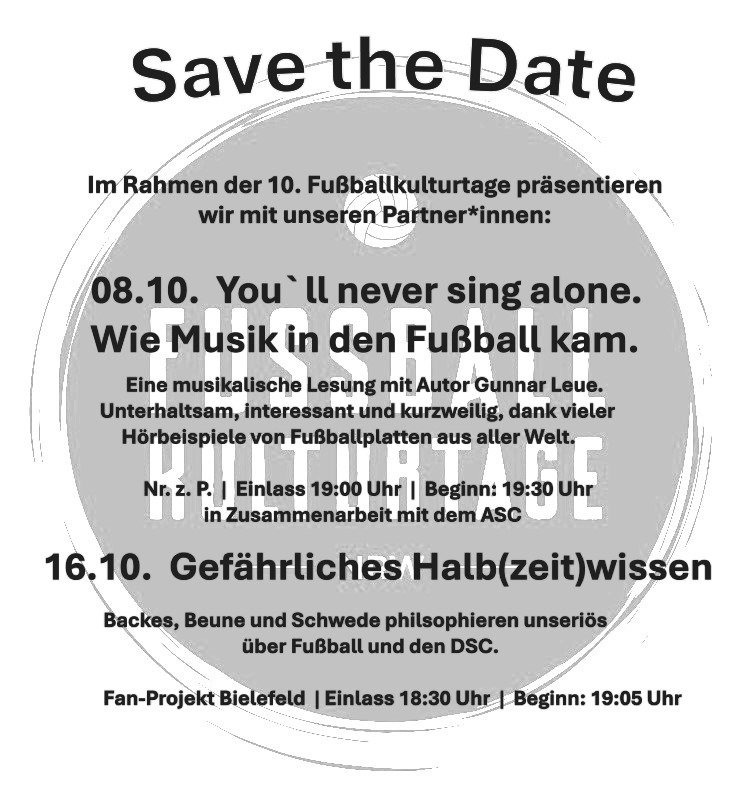 Save the Date

Im Rahmen der 10. Fußballkulturtage präsentieren wir mit unseren Partner*innen:

08.10. You`ll never sing alone. Wie Musik in den Fußball kam.

Eine musikalische Lesung mit Autor Gunnar Leue. Unterhaltsam, interessant und kurzweilig, dank vieler Hörbeispiele von Fußballplatten aus aller Welt.

Nr. z. P. | Einlass 19:00 Uhr | Beginn: 19:30 Uhr
in Zusammenarbeit mit dem ASC

16.10. Gefährliches Halb(zeit)wissen

Backes, Beune und Schwede philsophieren unseriös über Fußball und den DSC.

Fan-Projekt Bielefeld | Einlass 18:30 Uhr | Beginn: 19:05 Uhr

FUSSBALL KULTURTAGE